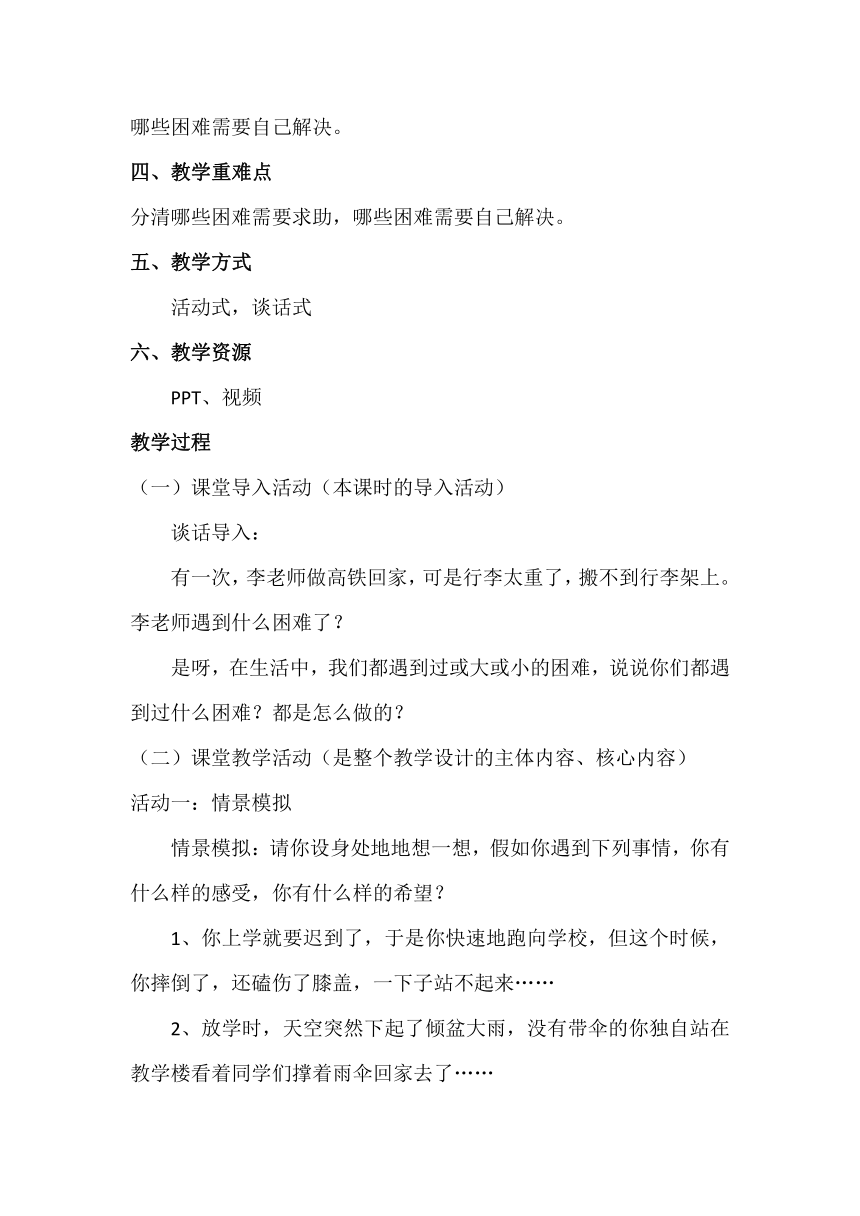 哪些困难需要自己解决。

四、教学重难点

分清哪些困难需要求助，哪些困难需要自己解决。

五、教学方式

活动式，谈话式

六、教学资源

PPT、视频

教学过程

（一）课堂导入活动（本课时的导入活动）

谈话导入：

有一次，李老师做高铁回家，可是行李太重了，搬不到行李架上。李老师遇到什么困难了？

是呀，在生活中，我们都遇到过或大或小的困难，说说你们都遇到过什么困难？都是怎么做的？

（二）课堂教学活动（是整个教学设计的主体内容、核心内容）

活动一：情景模拟

情景模拟：请你设身处地地想一想，假如你遇到下列事情，你有什么样的感受，你有什么样的希望？

1、你上学就要迟到了，于是你快速地跑向学校，但这个时候，你摔倒了，还磕伤了膝盖，一下子站不起来……

2、放学时，天空突然下起了倾盆大雨，没有带伞的你独自站在教学楼看着同学们撑着雨伞回家去了……